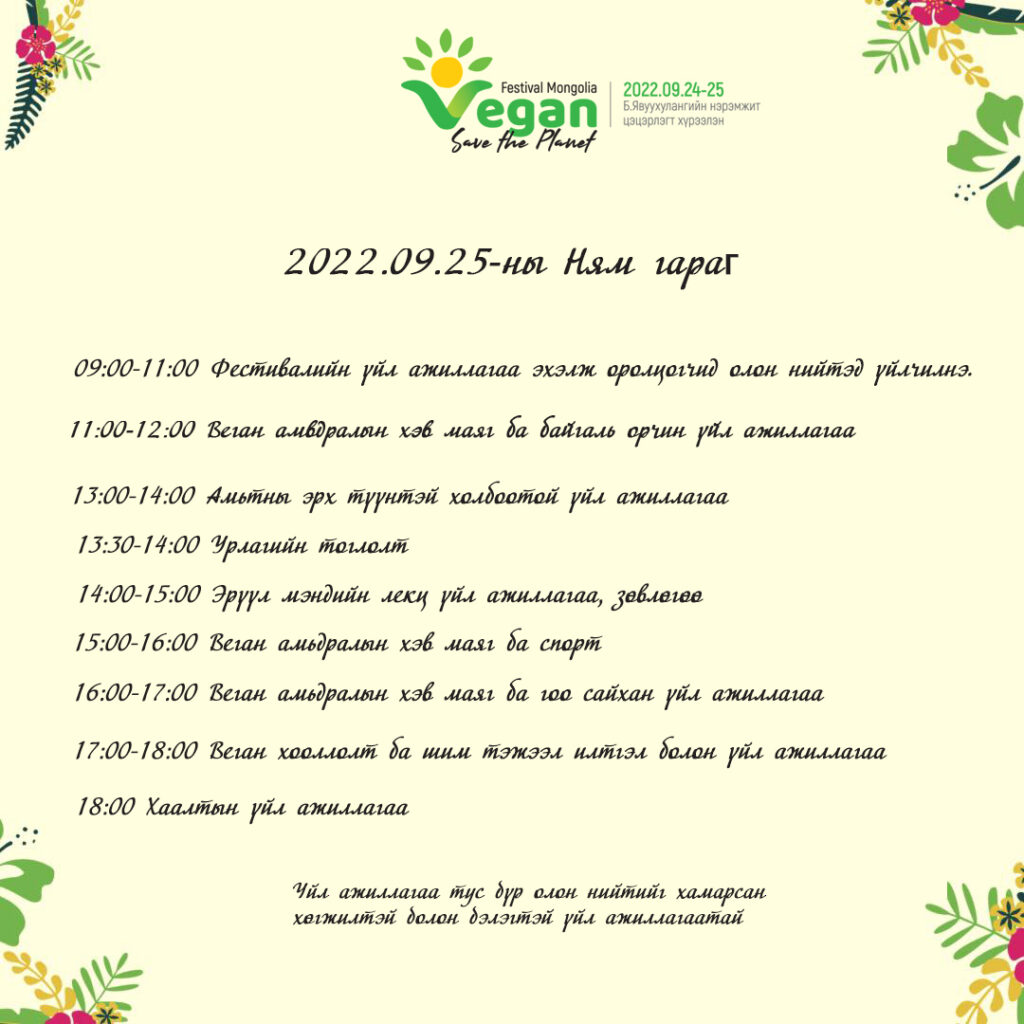 Festival Mongolia
Vegan
Save the Planet
2022.09.24-25
Б.Явуухулангийн нэрэмжит цэцэрлэгт хүрээлэн

2022.09.25-ны Ням гараг

09:00-11:00 Фестивалийн үйл ажиллагаа эхэлж оролцогчид олон нийтэд үйлчилнэ.

11:00-12:00 Веган амьдралын хэв маяг ба байгаль орчин үйл ажиллагаа

13:00-14:00 Амьтны эрх түүнтэй холбоотой үйл ажиллагаа

13:30-14:00 Урлагийн тоглолт

14:00-15:00 Эрүүл мэндийн лекц үйл ажиллагаа, зөвлөгөө

15:00-16:00 Веган амьдралын хэв маяг ба спорт

16:00-17:00 Веган амьдралын хэв маяг ба гоо сайхан үйл ажиллагаа

17:00-18:00 Веган хооллолт ба шим тэжээл илтгэл болон үйл ажиллагаа

18:00 Хаалтын үйл ажиллагаа

Үйл ажиллагаа тус бүр олон нийтийг хамарсан хөгжилтэй болон бэлэгтэй үйл ажиллагаатай